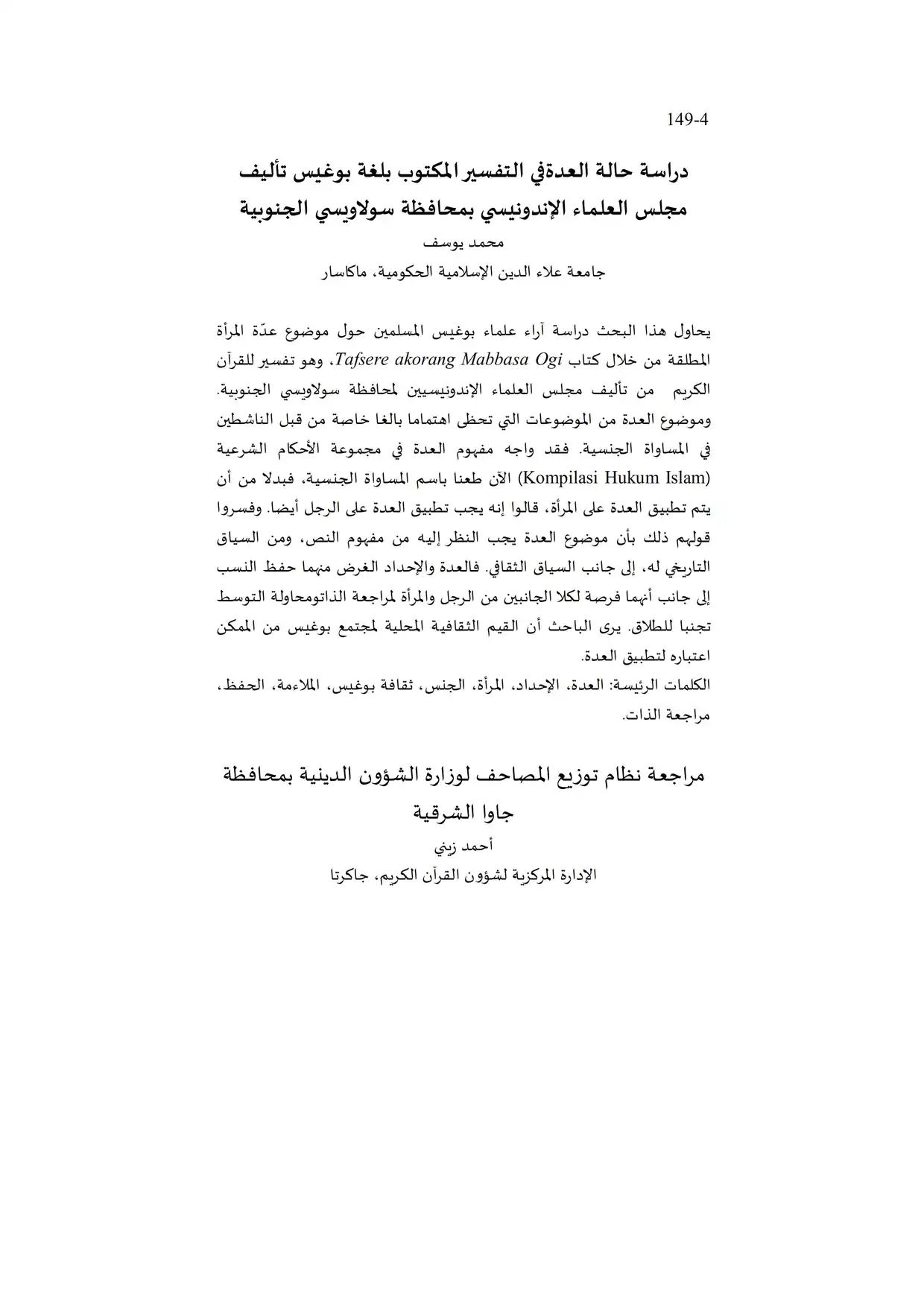 149-4

دراسة حالة العدةفي التفسير المكتوب بلغة بوغيس تأليف مجلس العلماء الإندونيسي بمحافظة سولاويسي الجنوبية

محمد يوسف

جامعة علاء الدين الإسلامية الحكومية، ماكاسار

يحاول هذا البحث دراسة آراء علماء بوغيس المسلمين حول موضوع عدّة المرأة المطلقة من خلال كتاب Tafsere akorang Mabbasa Ogi، وهو تفسير للقرآن الكريم من تأليف مجلس العلماء الإندونيسيين لمحافظة سولاويسي الجنوبية. وموضوع العدة من الموضوعات التي تحظى اهتماما بالغا خاصة من قبل الناشطين في المساواة الجنسية. فقد واجه مفهوم العدة في مجموعة الأحكام الشرعية (Kompilasi Hukum Islam) الآن طعنا باسم المساواة الجنسية، فبدلا من أن يتم تطبيق العدة على المرأة، قالوا إنه يجب تطبيق العدة على الرجل أيضا. وفسروا قولهم ذلك بأن موضوع العدة يجب النظر إليه من مفهوم النص، ومن السياق التاريخي له، إلى جانب السياق الثقافي. فالعدة والإحداد الغرض منهما حفظ النسب إلى جانب أنهما فرصة لكلا الجانبين من الرجل والمرأة لمراجعة الذاتومحاولة التوسط تجنبا للطلاق. يرى الباحث أن القيم الثقافية المحلية لمجتمع بوغيس من الممكن اعتباره لتطبيق العدة.

الكلمات الرئيسة: العدة، الإحداد، المرأة، الجنس، ثقافة بوغيس، الملاءمة، الحفظ، مراجعة الذات.

مراجعة نظام توزيع المصاحف لوزارة الشؤون الدينية بمحافظة جاوا الشرقية

أحمد زيني

الإدارة المركزية لشؤون القرآن الكريم، جاكرتا